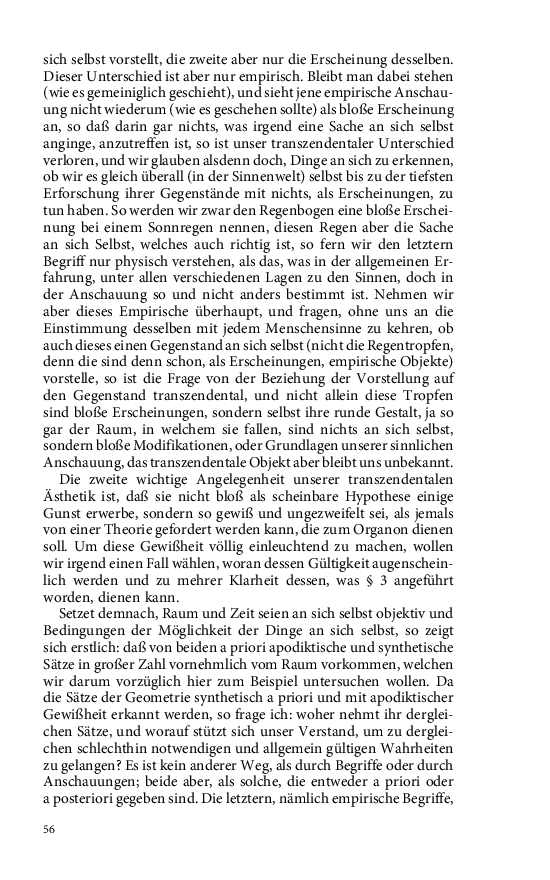 sich selbst vorstellt, die zweite aber nur die Erscheinung desselben. Dieser Unterschied ist aber nur empirisch. Bleibt man dabei stehen (wie es gemeiniglich geschieht), und sieht jene empirische Anschauung nicht wiederum (wie es geschehen sollte) als bloße Erscheinung an, so daß darin gar nichts, was irgend eine Sache an sich selbst anginge, anzutreffen ist, so ist unser transzendentaler Unterschied verloren, und wir glauben alsdenn doch, Dinge an sich zu erkennen, ob wir es gleich überall (in der Sinnenwelt) selbst bis zu der tiefsten Erforschung ihrer Gegenstände mit nichts, als Erscheinungen, zu tun haben. So werden wir zwar den Regenbogen eine bloße Erscheinung bei einem Sonnregen nennen, diesen Regen aber die Sache an sich Selbst, welches auch richtig ist, so fern wir den letztern Begriff nur physisch verstehen, als das, was in der allgemeinen Erfahrung, unter allen verschiedenen Lagen zu den Sinnen, doch in der Anschauung so und nicht anders bestimmt ist. Nehmen wir aber dieses Empirische überhaupt, und fragen, ohne uns an die Einstimmung desselben mit jedem Menschensinne zu kehren, ob auch dieses einen Gegenstand an sich selbst (nicht die Regentropfen, denn die sind denn schon, als Erscheinungen, empirische Objekte) vorstelle, so ist die Frage von der Beziehung der Vorstellung auf den Gegenstand transzendental, und nicht allein diese Tropfen sind bloße Erscheinungen, sondern selbst ihre runde Gestalt, ja so gar der Raum, in welchem sie fallen, sind nichts an sich selbst, sondern bloße Modifikationen, oder Grundlagen unserer sinnlichen Anschauung, das transzendentale Objekt aber bleibt uns unbekannt.

Die zweite wichtige Angelegenheit unserer transzendentalen Ästhetik ist, daß sie nicht bloß als scheinbare Hypothese einige Gunst erwerbe, sondern so gewiß und ungezweifelt sei, als jemals von einer Theorie gefordert werden kann, die zum Organon dienen soll. Um diese Gewißheit völlig einleuchtend zu machen, wollen wir irgend einen Fall wählen, woran dessen Gültigkeit augenscheinlich werden und zu mehrer Klarheit dessen, was § 3 angeführt worden, dienen kann.

Setzet demnach, Raum und Zeit seien an sich selbst objektiv und Bedingungen der Möglichkeit der Dinge an sich selbst, so zeigt sich erstlich: daß von beiden a priori apodiktische und synthetische Sätze in großer Zahl vornehmlich vom Raum vorkommen, welchen wir darum vorzüglich hier zum Beispiel untersuchen wollen. Da die Sätze der Geometrie synthetisch a priori und mit apodiktischer Gewißheit erkannt werden, so frage ich: woher nehmt ihr dergleichen Sätze, und worauf stützt sich unser Verstand, um zu dergleichen schlechthin notwendigen und allgemein gültigen Wahrheiten zu gelangen? Es ist kein anderer Weg, als durch Begriffe oder durch Anschauungen; beide aber, als solche, die entweder a priori oder a posteriori gegeben sind. Die letztern, nämlich empirische Begriffe,

56